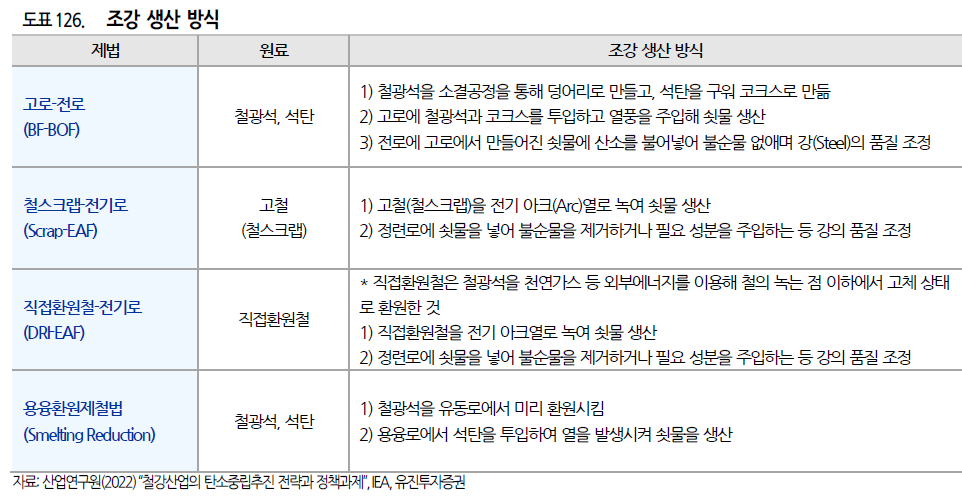 도표 126. 조강 생산 방식

| 제법 | 원료 | 조강 생산 방식 |
|---|---|---|
| 고로-전로 (BF-BOF) | 철광석, 석탄 | 1) 철광석을 소결공정을 통해 덩어리로 만들고, 석탄을 구워 코크스로 만듦 2) 고로에 철광석과 코크스를 투입하고 열풍을 주입해 쇳물 생산 3) 전로에 고로에서 만들어진 쇳물에 산소를 불어넣어 불순물 없애며 강(Steel)의 품질 조정 |
| 철스크랩-전기로 (Scrap-EAF) | 고철 (철스크랩) | 1) 고철(철스크랩)을 전기 아크(Arc)열로 녹여 쇳물 생산 2) 정련로에 쇳물을 넣어 불순물을 제거하거나 필요 성분을 주입하는 등 강의 품질 조정 |
| 직접환원철-전기로 (DRI-EAF) | 직접환원철 | * 직접환원철은 철광석을 천연가스 등 외부에너지를 이용해 철의 녹는 점 이하에서 고체 상태로 환원한 것 1) 직접환원철을 전기 아크열로 녹여 쇳물 생산 2) 정련로에 쇳물을 넣어 불순물을 제거하거나 필요 성분을 주입하는 등 강의 품질 조정 |
| 용융환원제철법 (Smelting Reduction) | 철광석, 석탄 | 1) 철광석을 유동로에서 미리 환원시킴 2) 용융로에서 석탄을 투입하여 열을 발생시켜 쇳물을 생산 |

자료: 산업연구원(2022) "철강산업의 탄소중립추진 전략과 정책과제", IEA, 유진투자증권